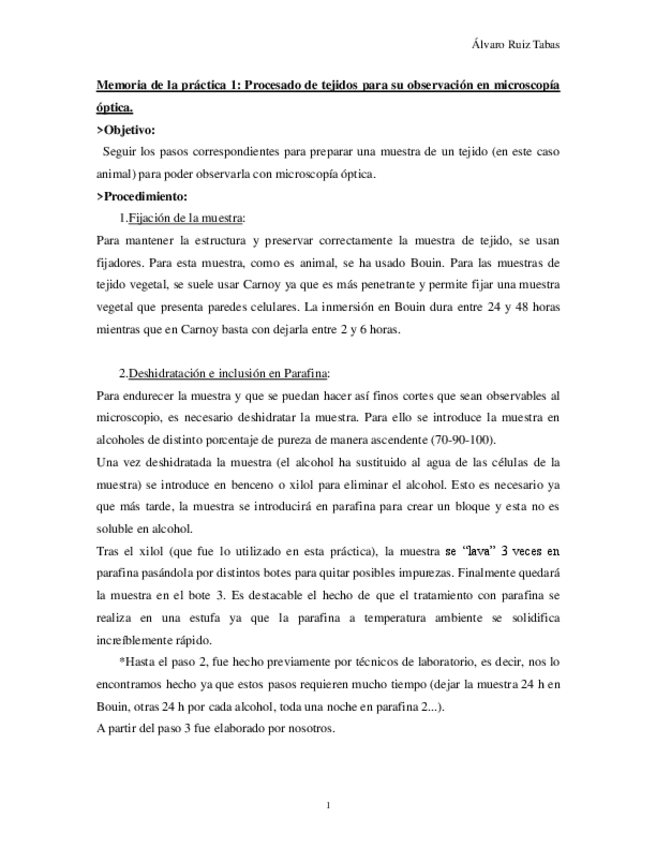 Álvaro Ruiz Tabas

Memoria de la práctica 1: Procesado de tejidos para su observación en microscopía óptica.

>Objetivo:

Seguir los pasos correspondientes para preparar una muestra de un tejido (en este caso animal) para poder observarla con microscopía óptica.

>Procedimiento:

1.Fijación de la muestra:

Para mantener la estructura y preservar correctamente la muestra de tejido, se usan fijadores. Para esta muestra, como es animal, se ha usado Bouin. Para las muestras de tejido vegetal, se suele usar Carnoy ya que es más penetrante y permite fijar una muestra vegetal que presenta paredes celulares. La inmersión en Bouin dura entre 24 y 48 horas mientras que en Carnoy basta con dejarla entre 2 y 6 horas.

2.Deshidratación e inclusión en Parafina:

Para endurecer la muestra y que se puedan hacer así finos cortes que sean observables al microscopio, es necesario deshidratar la muestra. Para ello se introduce la muestra en alcoholes de distinto porcentaje de pureza de manera ascendente (70-90-100).

Una vez deshidratada la muestra (el alcohol ha sustituido al agua de las células de la muestra) se introduce en benceno o xilol para eliminar el alcohol. Esto es necesario ya que más tarde, la muestra se introducirá en parafina para crear un bloque y esta no es soluble en alcohol.

Tras el xilol (que fue lo utilizado en esta práctica), la muestra se "lava" 3 veces en parafina pasándola por distintos botes para quitar posibles impurezas. Finalmente quedará la muestra en el bote 3. Es destacable el hecho de que el tratamiento con parafina se realiza en una estufa ya que la parafina a temperatura ambiente se solidifica increíblemente rápido.

*Hasta el paso 2, fue hecho previamente por técnicos de laboratorio, es decir, nos lo encontramos hecho ya que estos pasos requieren mucho tiempo (dejar la muestra 24 h en Bouin, otras 24 h por cada alcohol, toda una noche en parafina 2...).

A partir del paso 3 fue elaborado por nosotros.

1